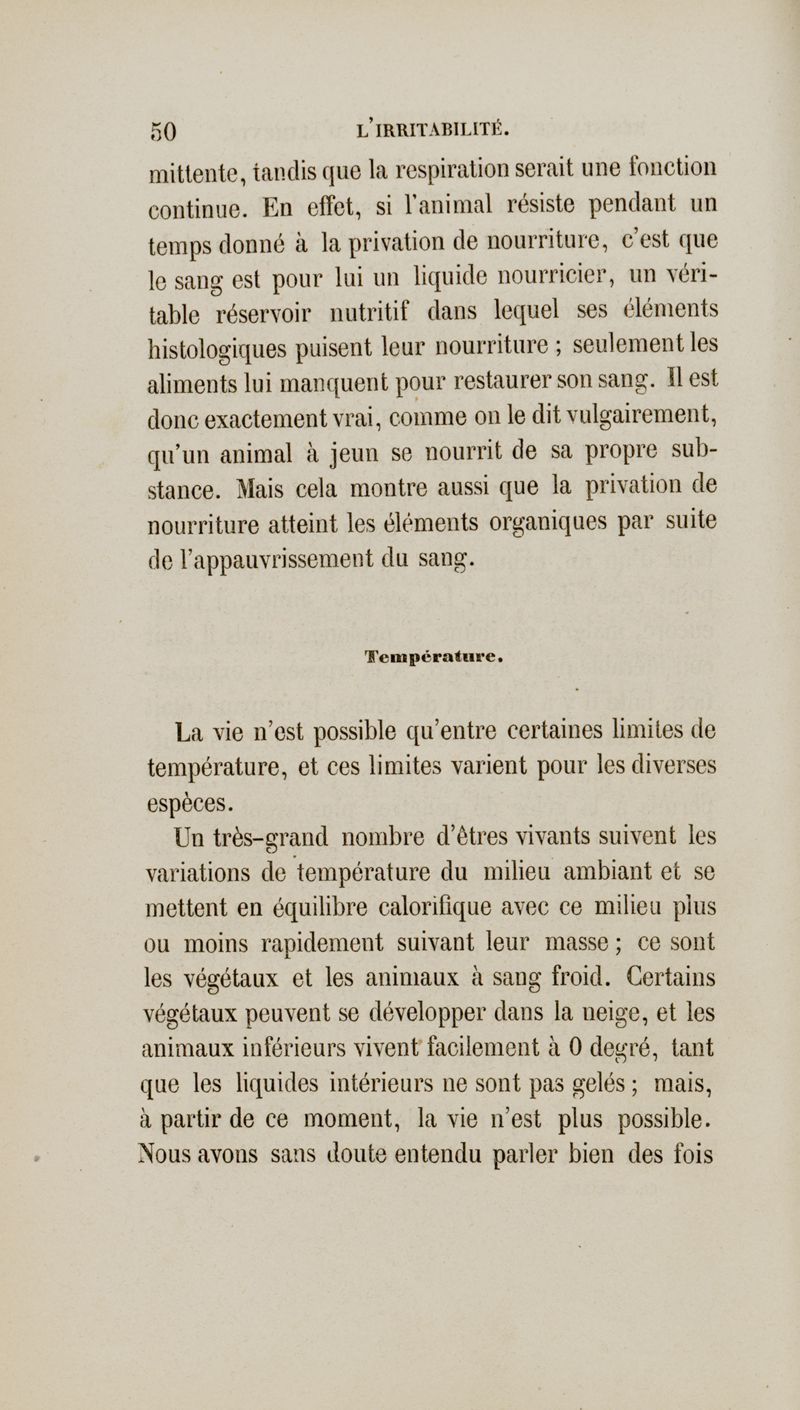 50 L'IRRITABILITÉ.

mittente, tandis que la respiration serait une fonction continue. En effet, si l'animal résiste pendant un temps donné à la privation de nourriture, c'est que le sang est pour lui un liquide nourricier, un véritable réservoir nutritif dans lequel ses éléments histologiques puisent leur nourriture ; seulement les aliments lui manquent pour restaurer son sang. Il est donc exactement vrai, comme on le dit vulgairement, qu'un animal à jeun se nourrit de sa propre substance. Mais cela montre aussi que la privation de nourriture atteint les éléments organiques par suite de l'appauvrissement du sang.

Température.

La vie n'est possible qu'entre certaines limites de température, et ces limites varient pour les diverses espèces.

Un très-grand nombre d'êtres vivants suivent les variations de température du milieu ambiant et se mettent en équilibre calorifique avec ce milieu plus ou moins rapidement suivant leur masse ; ce sont les végétaux et les animaux à sang froid. Certains végétaux peuvent se développer dans la neige, et les animaux inférieurs vivent facilement à 0 degré, tant que les liquides intérieurs ne sont pas gelés ; mais, à partir de ce moment, la vie n'est plus possible. Nous avons sans doute entendu parler bien des fois